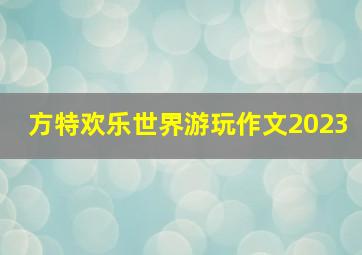 方特欢乐世界游玩作文2023